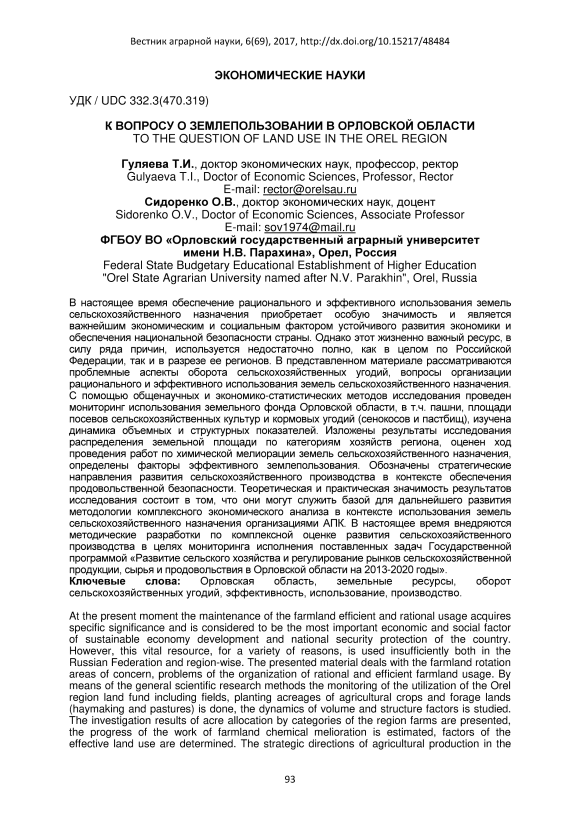 Вестник аграрной науки, 6(69), 2017, http://dx.doi.org/10.15217/48484

ЭКОНОМИЧЕСКИЕ НАУКИ

УДК / UDC 332.3(470.319)

К ВОПРОСУ О ЗЕМЛЕПОЛЬЗОВАНИИ В ОРЛОВСКОЙ ОБЛАСТИ
TO THE QUESTION OF LAND USE IN THE OREL REGION

Гуляева Т.И., доктор экономических наук, профессор, ректор
Gulyaeva T.I., Doctor of Economic Sciences, Professor, Rector
E-mail: rector@orelsau.ru
Сидоренко О.В., доктор экономических наук, доцент
Sidorenko O.V., Doctor of Economic Sciences, Associate Professor
E-mail: sov1974@mail.ru
ФГБОУ ВО «Орловский государственный аграрный университет имени Н.В. Парахина», Орел, Россия
Federal State Budgetary Educational Establishment of Higher Education "Orel State Agrarian University named after N.V. Parakhin", Orel, Russia

В настоящее время обеспечение рационального и эффективного использования земель сельскохозяйственного назначения приобретает особую значимость и является важнейшим экономическим и социальным фактором устойчивого развития экономики и обеспечения национальной безопасности страны. Однако этот жизненно важный ресурс, в силу ряда причин, используется недостаточно полно, как в целом по Российской Федерации, так и в разрезе ее регионов. В представленном материале рассматриваются проблемные аспекты оборота сельскохозяйственных угодий, вопросы организации рационального и эффективного использования земель сельскохозяйственного назначения. С помощью общенаучных и экономико-статистических методов исследования проведен мониторинг использования земельного фонда Орловской области, в т.ч. пашни, площади посевов сельскохозяйственных культур и кормовых угодий (сенокосов и пастбищ), изучена динамика объемных и структурных показателей. Изложены результаты исследования распределения земельной площади по категориям хозяйств региона, оценен ход проведения работ по химической мелиорации земель сельскохозяйственного назначения, определены факторы эффективного землепользования. Обозначены стратегические направления развития сельскохозяйственного производства в контексте обеспечения продовольственной безопасности. Теоретическая и практическая значимость результатов исследования состоит в том, что они могут служить базой для дальнейшего развития методологии комплексного экономического анализа в контексте использования земель сельскохозяйственного назначения организациями АПК. В настоящее время внедряются методические разработки по комплексной оценке развития сельскохозяйственного производства в целях мониторинга исполнения поставленных задач Государственной программой «Развитие сельского хозяйства и регулирование рынков сельскохозяйственной продукции, сырья и продовольствия в Орловской области на 2013-2020 годы».
Ключевые слова: Орловская область, земельные ресурсы, оборот сельскохозяйственных угодий, эффективность, использование, производство.

At the present moment the maintenance of the farmland efficient and rational usage acquires specific significance and is considered to be the most important economic and social factor of sustainable economy development and national security protection of the country. However, this vital resource, for a variety of reasons, is used insufficiently both in the Russian Federation and region-wise. The presented material deals with the farmland rotation areas of concern, problems of the organization of rational and efficient farmland usage. By means of the general scientific research methods the monitoring of the utilization of the Orel region land fund including fields, planting acreages of agricultural crops and forage lands (haymaking and pastures) is done, the dynamics of volume and structure factors is studied. The investigation results of acre allocation by categories of the region farms are presented, the progress of the work of farmland chemical melioration is estimated, factors of the effective land use are determined. The strategic directions of agricultural production in the

93